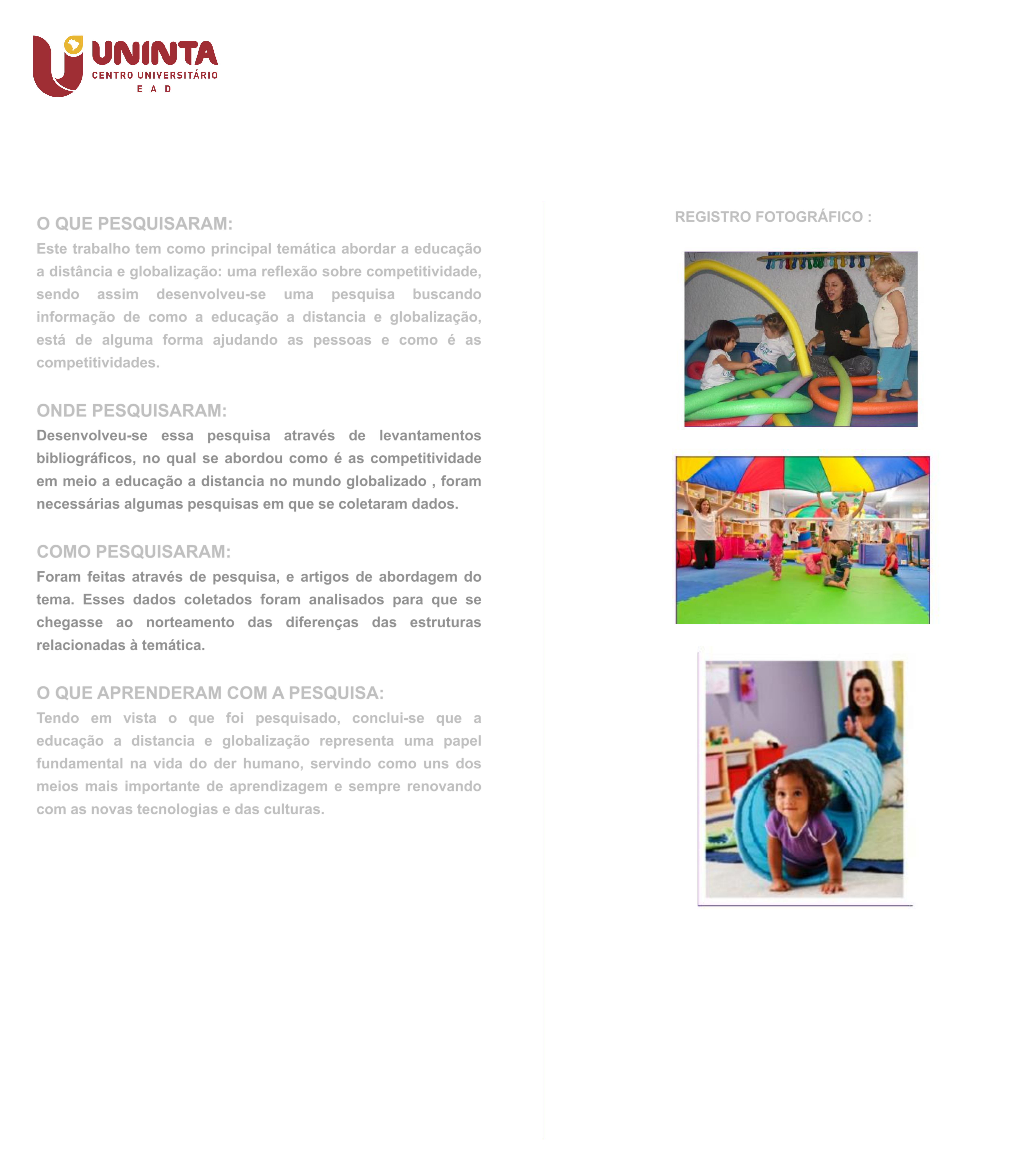 UNINTA
CENTRO UNIVERSITÁRIO
E A D

O QUE PESQUISARAM:

Este trabalho tem como principal temática abordar a educação a distância e globalização: uma reflexão sobre competitividade, sendo assim desenvolveu-se uma pesquisa buscando informação de como a educação a distancia e globalização, está de alguma forma ajudando as pessoas e como é as competitividades.

ONDE PESQUISARAM:

Desenvolveu-se essa pesquisa através de levantamentos bibliográficos, no qual se abordou como é as competitividade em meio a educação a distancia no mundo globalizado , foram necessárias algumas pesquisas em que se coletaram dados.

COMO PESQUISARAM:

Foram feitas através de pesquisa, e artigos de abordagem do tema. Esses dados coletados foram analisados para que se chegasse ao norteamento das diferenças das estruturas relacionadas à temática.

O QUE APRENDERAM COM A PESQUISA:

Tendo em vista o que foi pesquisado, conclui-se que a educação a distancia e globalização representa uma papel fundamental na vida do der humano, servindo como uns dos meios mais importante de aprendizagem e sempre renovando com as novas tecnologias e das culturas.

REGISTRO FOTOGRÁFICO :